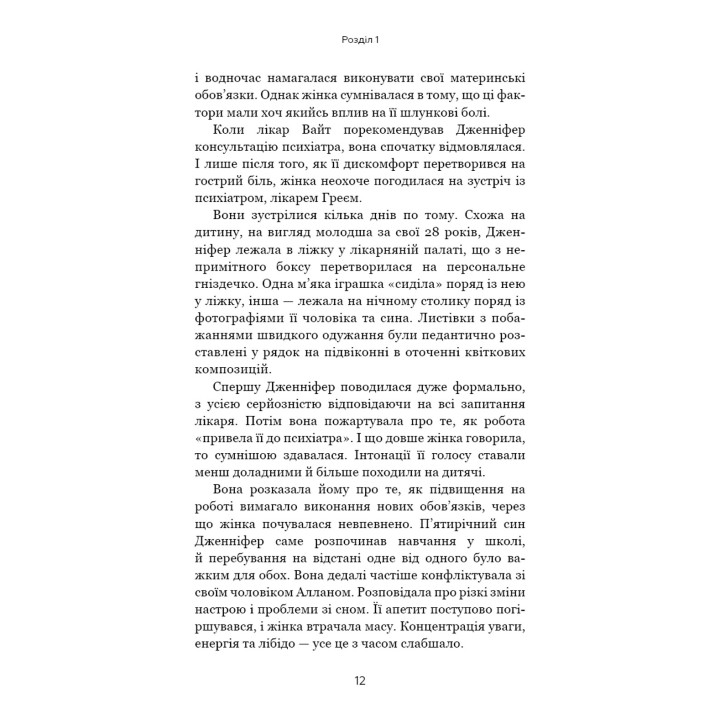 Розділ 1

і водночас намагалася виконувати свої материнські обов'язки. Однак жінка сумнівалася в тому, що ці фактори мали хоч якийсь вплив на її шлункові болі.

Коли лікар Вайт порекомендував Дженніфер консультацію психіатра, вона спочатку відмовлялася. І лише після того, як її дискомфорт перетворився на гострий біль, жінка неохоче погодилася на зустріч із психіатром, лікарем Греєм.

Вони зустрілися кілька днів по тому. Схожа на дитину, на вигляд молодша за свої 28 років, Дженніфер лежала в ліжку у лікарняній палаті, що з непримітного боксу перетворилася на персональне гніздечко. Одна м'яка іграшка «сиділа» поряд із нею у ліжку, інша — лежала на нічному столику поряд із фотографіями її чоловіка та сина. Листівки з побажаннями швидкого одужання були педантично розставлені у рядок на підвіконні в оточенні квіткових композицій.

Спершу Дженніфер поводилася дуже формально, з усією серйозністю відповідаючи на всі запитання лікаря. Потім вона пожартувала про те, як робота «привела її до психіатра». І що довше жінка говорила, то сумнішою здавалася. Інтонації її голосу ставали менш доладними й більше походили на дитячі.

Вона розказала йому про те, як підвищення на роботі вимагало виконання нових обов'язків, через що жінка почувалася невпевнено. П'ятирічний син Дженніфер саме розпочинав навчання у школі, й перебування на відстані одне від одного було важким для обох. Вона дедалі частіше конфліктувала зі своїм чоловіком Алланом. Розповідала про різкі зміни настрою і проблеми зі сном. Її апетит поступово погіршувався, і жінка втрачала масу. Концентрація уваги, енергія та лібідо — усе це з часом слабшало.

12